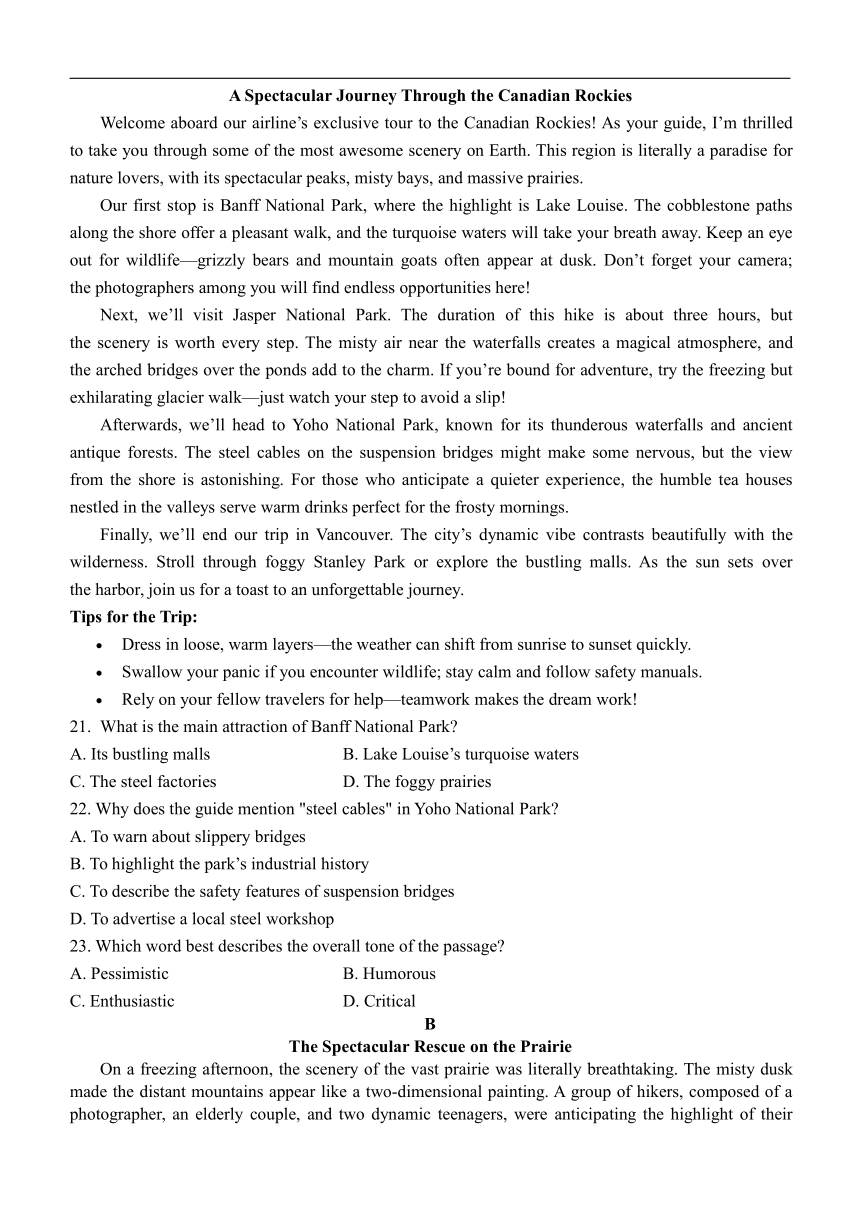 A Spectacular Journey Through the Canadian Rockies

Welcome aboard our airline's exclusive tour to the Canadian Rockies! As your guide, I'm thrilled to take you through some of the most awesome scenery on Earth. This region is literally a paradise for nature lovers, with its spectacular peaks, misty bays, and massive prairies.

Our first stop is Banff National Park, where the highlight is Lake Louise. The cobblestone paths along the shore offer a pleasant walk, and the turquoise waters will take your breath away. Keep an eye out for wildlife—grizzly bears and mountain goats often appear at dusk. Don't forget your camera; the photographers among you will find endless opportunities here!

Next, we'll visit Jasper National Park. The duration of this hike is about three hours, but the scenery is worth every step. The misty air near the waterfalls creates a magical atmosphere, and the arched bridges over the ponds add to the charm. If you're bound for adventure, try the freezing but exhilarating glacier walk—just watch your step to avoid a slip!

Afterwards, we'll head to Yoho National Park, known for its thunderous waterfalls and ancient antique forests. The steel cables on the suspension bridges might make some nervous, but the view from the shore is astonishing. For those who anticipate a quieter experience, the humble tea houses nestled in the valleys serve warm drinks perfect for the frosty mornings.

Finally, we'll end our trip in Vancouver. The city's dynamic vibe contrasts beautifully with the wilderness. Stroll through foggy Stanley Park or explore the bustling malls. As the sun sets over the harbor, join us for a toast to an unforgettable journey.

Tips for the Trip:
• Dress in loose, warm layers—the weather can shift from sunrise to sunset quickly.
• Swallow your panic if you encounter wildlife; stay calm and follow safety manuals.
• Rely on your fellow travelers for help—teamwork makes the dream work!

21. What is the main attraction of Banff National Park?
A. Its bustling malls
B. Lake Louise's turquoise waters
C. The steel factories
D. The foggy prairies

22. Why does the guide mention "steel cables" in Yoho National Park?
A. To warn about slippery bridges
B. To highlight the park's industrial history
C. To describe the safety features of suspension bridges
D. To advertise a local steel workshop

23. Which word best describes the overall tone of the passage?
A. Pessimistic
B. Humorous
C. Enthusiastic
D. Critical

B
The Spectacular Rescue on the Prairie

On a freezing afternoon, the scenery of the vast prairie was literally breathtaking. The misty dusk made the distant mountains appear like a two-dimensional painting. A group of hikers, composed of a photographer, an elderly couple, and two dynamic teenagers, were anticipating the highlight of their